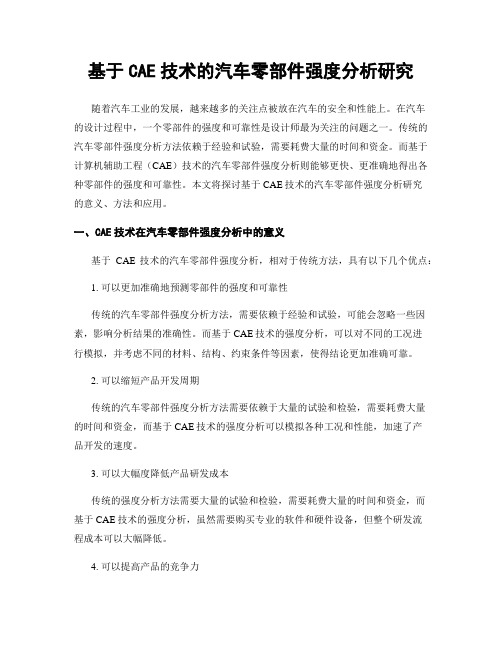 基于 CAE 技术的汽车零部件强度分析研究

随着汽车工业的发展，越来越多的关注点被放在汽车的安全和性能上。在汽车的设计过程中，一个零部件的强度和可靠性是设计师最为关注的问题之一。传统的汽车零部件强度分析方法依赖于经验和试验，需要耗费大量的时间和资金。而基于计算机辅助工程（CAE）技术的汽车零部件强度分析则能够更快、更准确地得出各种零部件的强度和可靠性。本文将探讨基于 CAE 技术的汽车零部件强度分析研究的意义、方法和应用。

一、CAE 技术在汽车零部件强度分析中的意义

基于 CAE 技术的汽车零部件强度分析，相对于传统方法，具有以下几个优点：

1. 可以更加准确地预测零部件的强度和可靠性

传统的汽车零部件强度分析方法，需要依赖于经验和试验，可能会忽略一些因素，影响分析结果的准确性。而基于 CAE 技术的强度分析，可以对不同的工况进行模拟，并考虑不同的材料、结构、约束条件等因素，使得结论更加准确可靠。

2. 可以缩短产品开发周期

传统的汽车零部件强度分析方法需要依赖于大量的试验和检验，需要耗费大量的时间和资金，而基于 CAE 技术的强度分析可以模拟各种工况和性能，加速了产品开发的速度。

3. 可以大幅度降低产品研发成本

传统的强度分析方法需要大量的试验和检验，需要耗费大量的时间和资金，而基于 CAE 技术的强度分析，虽然需要购买专业的软件和硬件设备，但整个研发流程成本可以大幅降低。

4. 可以提高产品的竞争力